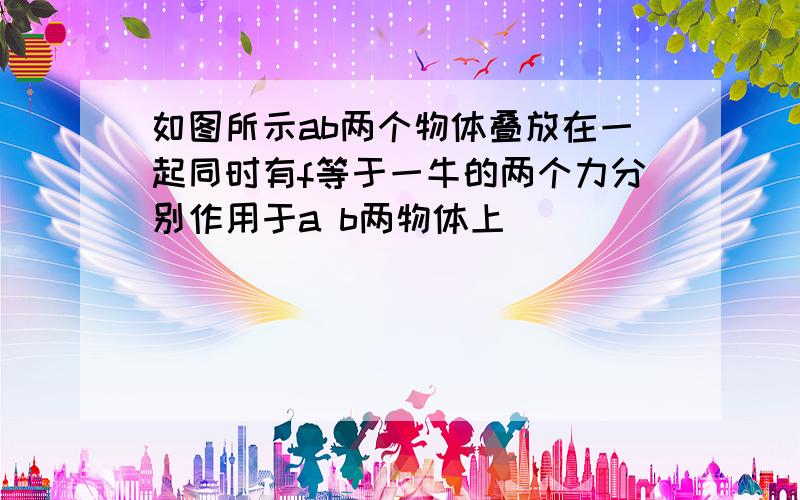 如图所示ab两个物体叠放在一起同时有f等于一牛的两个力分别作用于a b两物体上